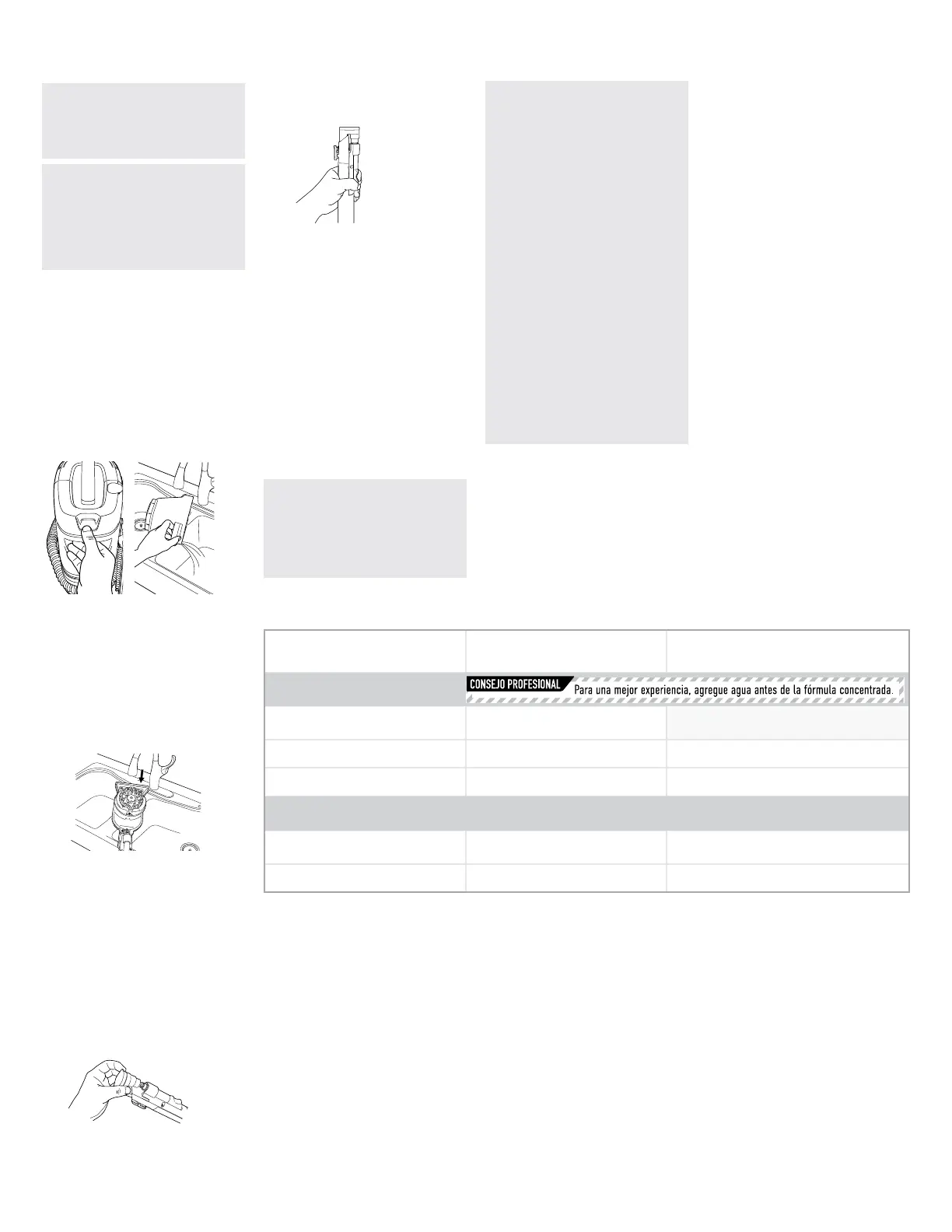 CONSEJO PROFESIONAL Para una mejor experiencia, agregue agua antes de la fórmula concentrada.